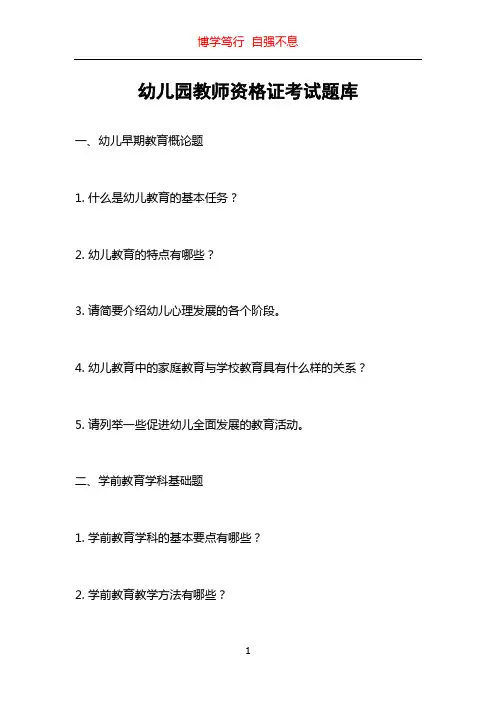 博学笃行 自强不息

幼儿园教师资格证考试题库

一、幼儿早期教育概论题

1. 什么是幼儿教育的基本任务？

2. 幼儿教育的特点有哪些？

3. 请简要介绍幼儿心理发展的各个阶段。

4. 幼儿教育中的家庭教育与学校教育具有什么样的关系？

5. 请列举一些促进幼儿全面发展的教育活动。

二、学前教育学科基础题

1. 学前教育学科的基本要点有哪些？

2. 学前教育教学方法有哪些？

1